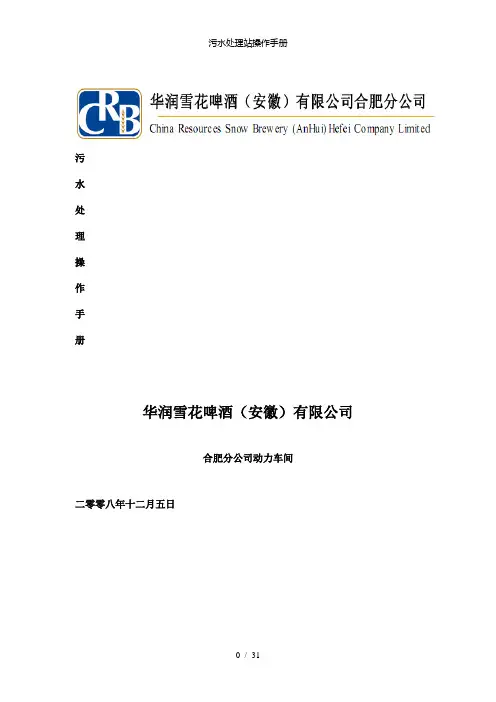 污水处理站操作手册

CRB

华润雪花啤酒（安徽）有限公司合肥分公司

China Resources Snow Brewery (AnHui) Hefei Company Limited

污
水
处
理
操
作
手
册

华润雪花啤酒（安徽）有限公司

合肥分公司动力车间

二零零八年十二月五日

0 / 31